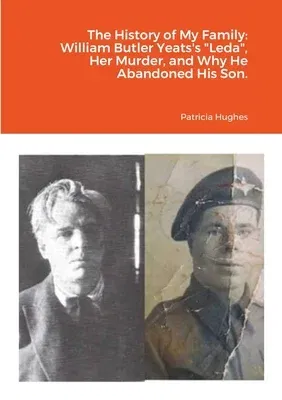 The History of My Family: William Butler Yeats's "Leda", Her Murder, and Why He Abandoned His Son.

Patricia Hughes